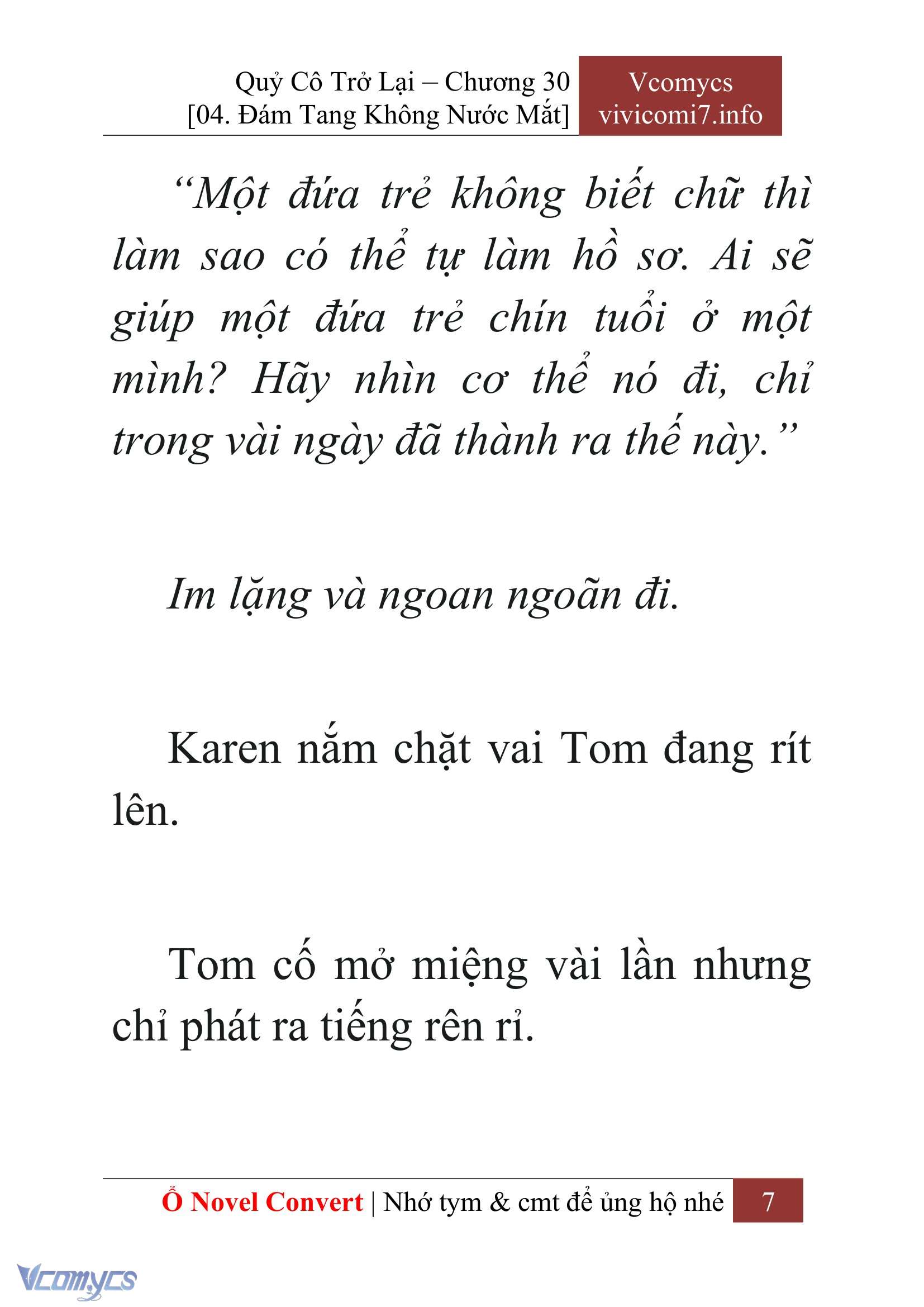 Quỷ Cô Trở Lại – Chương 30
[04. Đám Tang Không Nước Mắt]

Vcomycs
vivicomi7.info

“Một đứa trẻ không biết chữ thì làm sao có thể tự làm hồ sơ. Ai sẽ giúp một đứa trẻ chín tuổi ở một mình? Hãy nhìn cơ thể nó đi, chỉ trong vài ngày đã thành ra thế này.”

Im lặng và ngoan ngoãn đi.

Karen nắm chặt vai Tom đang rít lên.

Tom cố mở miệng vài lần nhưng chỉ phát ra tiếng rên rỉ.

Ổ Novel Convert | Nhớ tym & cmt để ủng hộ nhé 7

Vcomycs